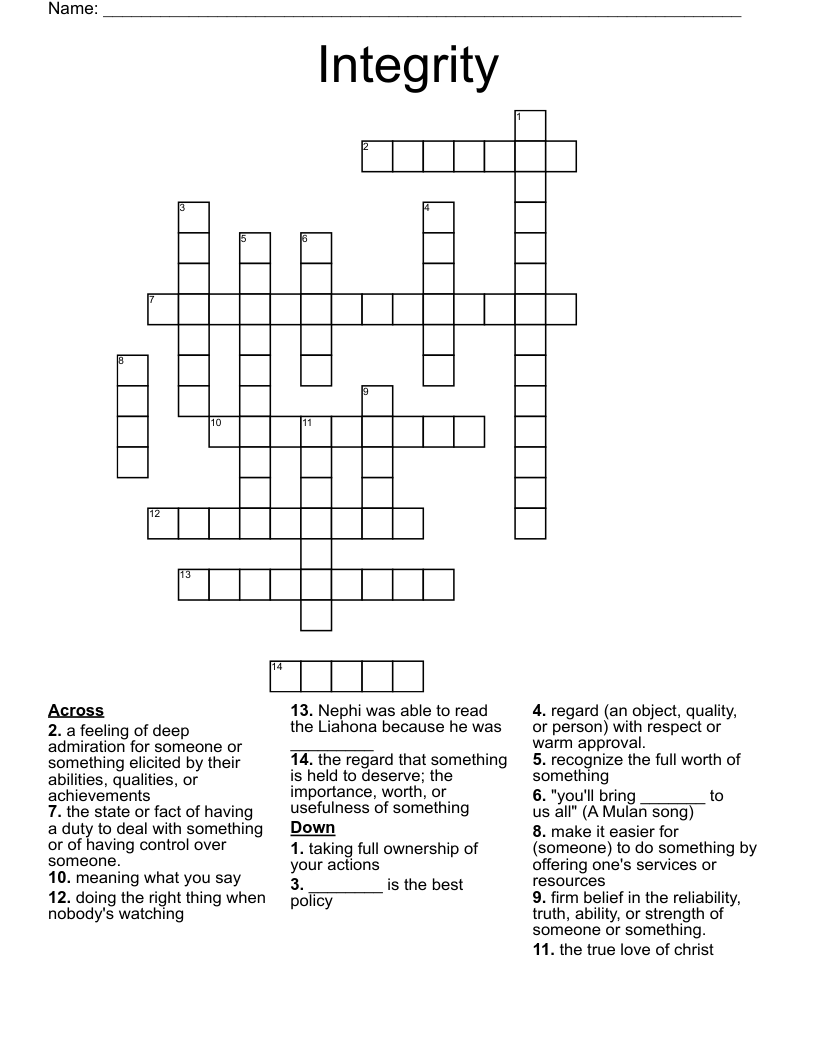 Name: ____

Integrity

1
2
3
4
5
6
7
8
9
10
11
12
13
14

Across
2. a feeling of deep admiration for someone or something elicited by their abilities, qualities, or achievements
7. the state or fact of having a duty to deal with something or of having control over someone.
10. meaning what you say
12. doing the right thing when nobody's watching

13. Nephi was able to read the Liahona because he was ____
14. the regard that something is held to deserve; the importance, worth, or usefulness of something

Down
1. taking full ownership of your actions
3. ____ is the best policy

4. regard (an object, quality, or person) with respect or warm approval.
5. recognize the full worth of something
6. "you'll bring ____ to us all" (A Mulan song)
8. make it easier for (someone) to do something by offering one's services or resources
9. firm belief in the reliability, truth, ability, or strength of someone or something.
11. the true love of christ